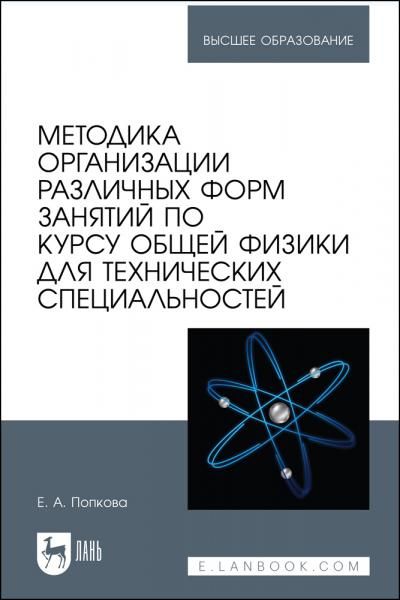 ВЫСШЕЕ ОБРАЗОВАНИЕ

МЕТОДИКА ОРГАНИЗАЦИИ РАЗЛИЧНЫХ ФОРМ ЗАНЯТИЙ ПО КУРСУ ОБЩЕЙ ФИЗИКИ ДЛЯ ТЕХНИЧЕСКИХ СПЕЦИАЛЬНОСТЕЙ

Е. А. Попкова

ЛАНЬ

E.LANBOOK.COM